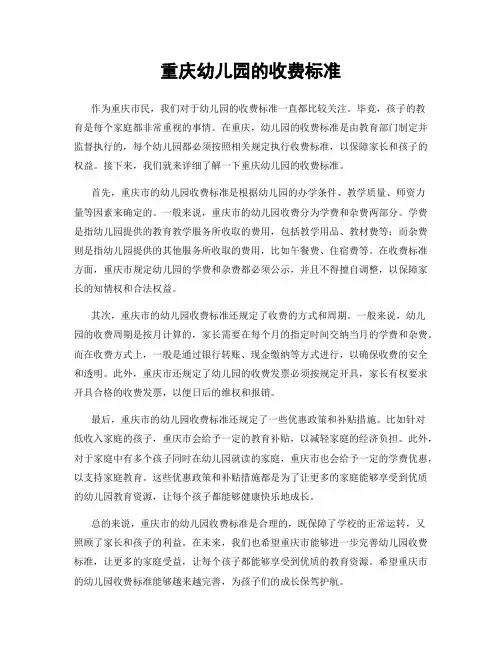 重庆幼儿园的收费标准

作为重庆市民，我们对于幼儿园的收费标准一直都比较关注。毕竟，孩子的教育是每个家庭都非常重视的事情。在重庆，幼儿园的收费标准是由教育部门制定并监督执行的，每个幼儿园都必须按照相关规定执行收费标准，以保障家长和孩子的权益。接下来，我们就来详细了解一下重庆幼儿园的收费标准。

首先，重庆市的幼儿园收费标准是根据幼儿园的办学条件、教学质量、师资力量等因素来确定的。一般来说，重庆市的幼儿园收费分为学费和杂费两部分。学费是指幼儿园提供的教育教学服务所收取的费用，包括教学用品、教材费等；而杂费则是指幼儿园提供的其他服务所收取的费用，比如午餐费、住宿费等。在收费标准方面，重庆市规定幼儿园的学费和杂费都必须公示，并且不得擅自调整，以保障家长的知情权和合法权益。

其次，重庆市的幼儿园收费标准还规定了收费的方式和周期。一般来说，幼儿园的收费周期是按月计算的，家长需要在每个月的指定时间交纳当月的学费和杂费。而在收费方式上，一般是通过银行转账、现金缴纳等方式进行，以确保收费的安全和透明。此外，重庆市还规定了幼儿园的收费发票必须按规定开具，家长有权要求开具合格的收费发票，以便日后的维权和报销。

最后，重庆市的幼儿园收费标准还规定了一些优惠政策和补贴措施。比如针对低收入家庭的孩子，重庆市会给予一定的教育补贴，以减轻家庭的经济负担。此外，对于家庭中有多个孩子同时在幼儿园就读的家庭，重庆市也会给予一定的学费优惠，以支持家庭教育。这些优惠政策和补贴措施都是为了让更多的家庭能够享受到优质的幼儿园教育资源，让每个孩子都能够健康快乐地成长。

总的来说，重庆市的幼儿园收费标准是合理的，既保障了学校的正常运转，又照顾了家长和孩子的利益。在未来，我们也希望重庆市能够进一步完善幼儿园收费标准，让更多的家庭受益，让每个孩子都能够享受到优质的教育资源。希望重庆市的幼儿园收费标准能够越来越完善，为孩子们的成长保驾护航。